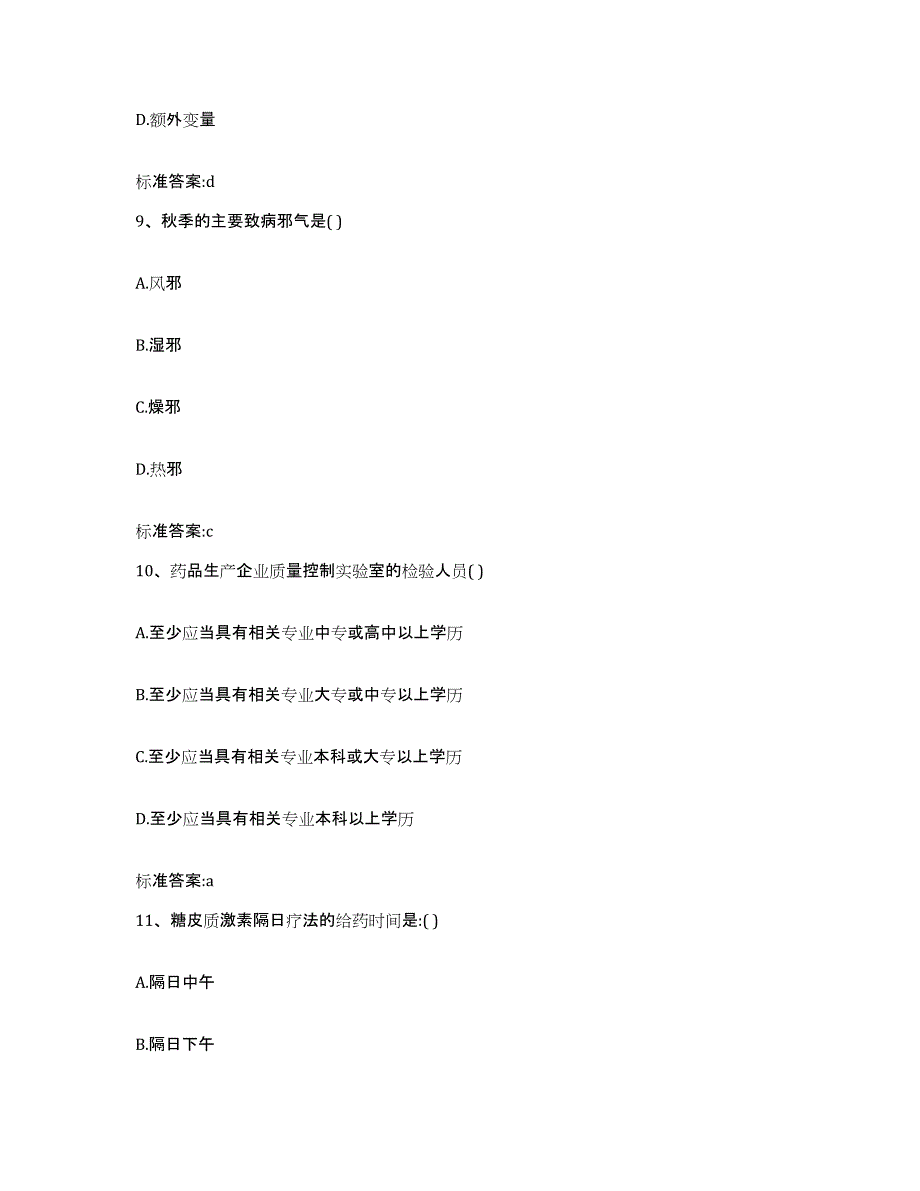 D.额外变量

标准答案:d

9、秋季的主要致病邪气是( )

A.风邪

B.湿邪

C.燥邪

D.热邪

标准答案:c

10、药品生产企业质量控制实验室的检验人员( )

A.至少应当具有相关专业中专或高中以上学历

B.至少应当具有相关专业大专或中专以上学历

C.至少应当具有相关专业本科或大专以上学历

D.至少应当具有相关专业本科以上学历

标准答案:a

11、糖皮质激素隔日疗法的给药时间是:( )

A.隔日中午

B.隔日下午